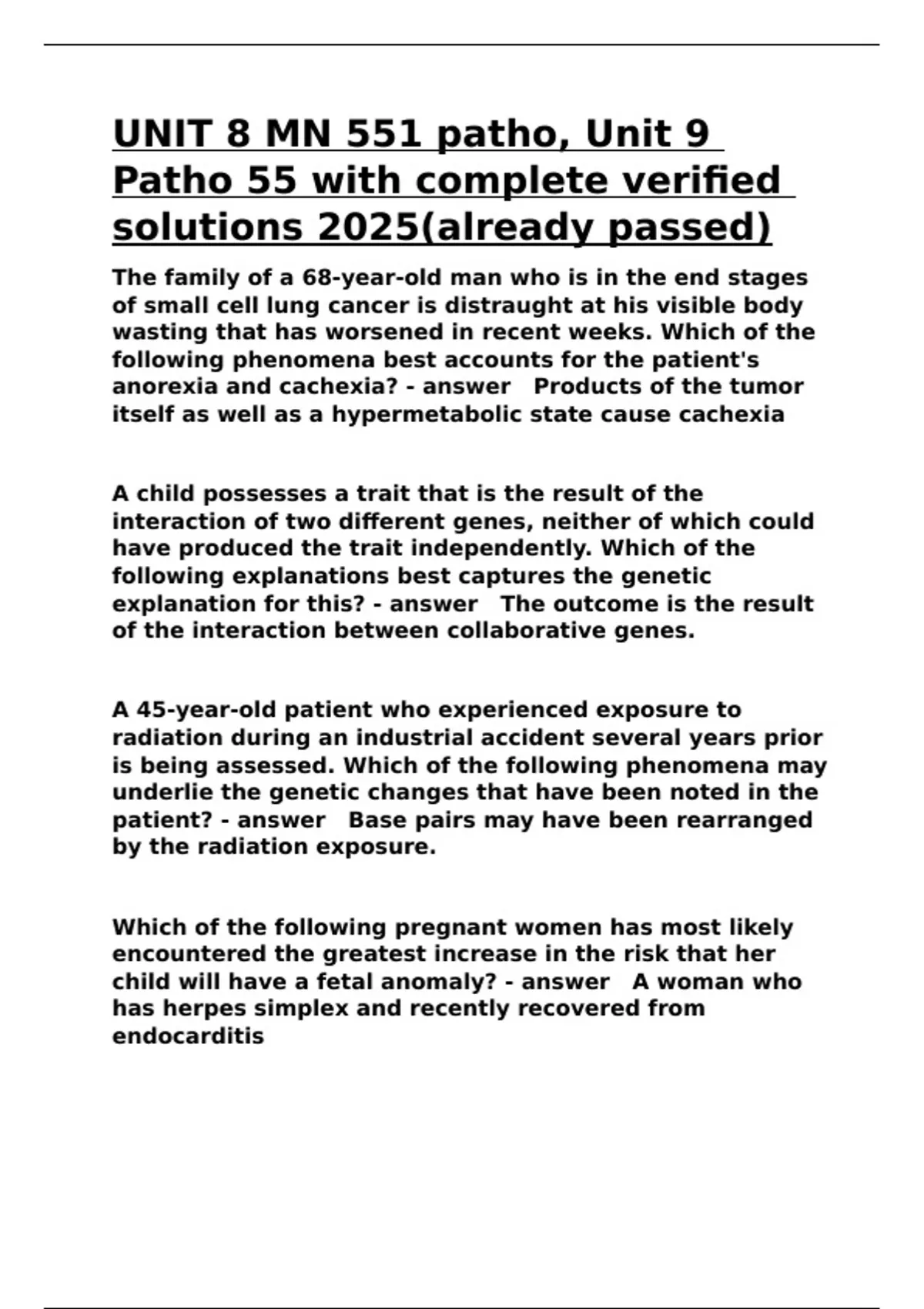 UNIT 8 MN 551 patho, Unit 9 Patho 55 with complete verified solutions 2025(already passed)

The family of a 68-year-old man who is in the end stages of small cell lung cancer is distraught at his visible body wasting that has worsened in recent weeks. Which of the following phenomena best accounts for the patient's anorexia and cachexia? - answer Products of the tumor itself as well as a hypermetabolic state cause cachexia

A child possesses a trait that is the result of the interaction of two different genes, neither of which could have produced the trait independently. Which of the following explanations best captures the genetic explanation for this? - answer The outcome is the result of the interaction between collaborative genes.

A 45-year-old patient who experienced exposure to radiation during an industrial accident several years prior is being assessed. Which of the following phenomena may underlie the genetic changes that have been noted in the patient? - answer Base pairs may have been rearranged by the radiation exposure.

Which of the following pregnant women has most likely encountered the greatest increase in the risk that her child will have a fetal anomaly? - answer A woman who has herpes simplex and recently recovered from endocarditis